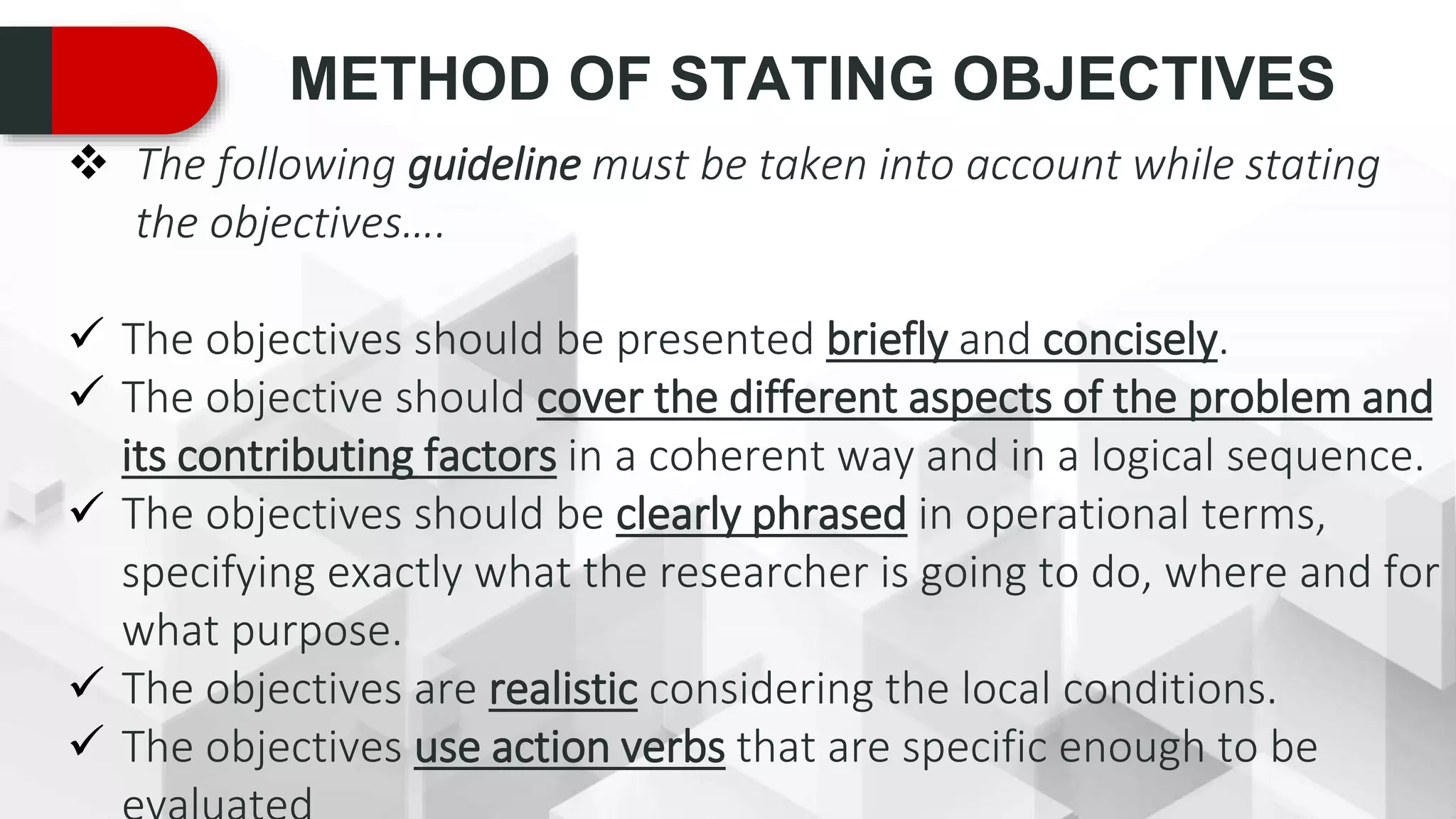 METHOD OF STATING OBJECTIVES

❖ The following guideline must be taken into account while stating the objectives….

✓ The objectives should be presented briefly and concisely.
✓ The objective should cover the different aspects of the problem and its contributing factors in a coherent way and in a logical sequence.
✓ The objectives should be clearly phrased in operational terms, specifying exactly what the researcher is going to do, where and for what purpose.
✓ The objectives are realistic considering the local conditions.
✓ The objectives use action verbs that are specific enough to be evaluated